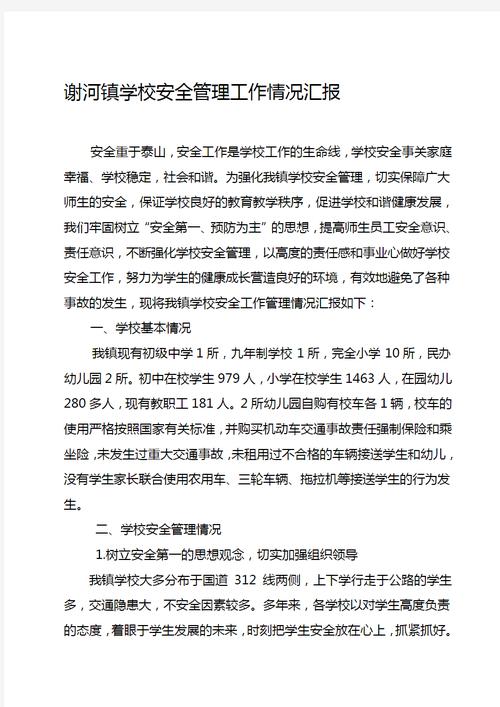 谢河镇学校安全管理工作情况汇报

安全重于泰山，安全工作是学校工作的生命线，学校安全事关家庭幸福、学校稳定，社会和谐。为强化我镇学校安全管理，切实保障广大师生的安全，保证学校良好的教育教学秩序，促进学校和谐健康发展，我们牢固树立“安全第一、预防为主”的思想，提高师生员工安全意识、责任意识，不断强化学校安全管理，以高度的责任感和事业心做好学校安全工作，努力为学生的健康成长营造良好的环境，有效地避免了各种事故的发生，现将我镇学校安全工作管理情况汇报如下：

一、学校基本情况

我镇现有初级中学 1 所，九年制学校 1 所，完全小学 10 所，民办幼儿园 2 所。初中在校学生 979 人，小学在校学生 1463 人，在园幼儿 280 多人，现有教职工 181 人。2 所幼儿园自购有校车各 1 辆，校车的使用严格按照国家有关标准，并购买机动车交通事故责任强制保险和乘坐险，未发生过重大交通事故，未租用过不合格的车辆接送学生和幼儿，没有学生家长联合使用农用车、三轮车辆、拖拉机等接送学生的行为发生。

二、学校安全管理情况

1.树立安全第一的思想观念，切实加强组织领导

我镇学校大多分布于国道 312 线两侧，上下学行走于公路的学生多，交通隐患大，不安全因素较多。多年来，各学校以对学生高度负责的态度，着眼于学生发展的未来，时刻把学生安全放在心上，抓紧抓好。